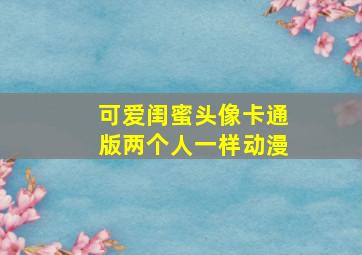 可爱闺蜜头像卡通版两个人一样动漫